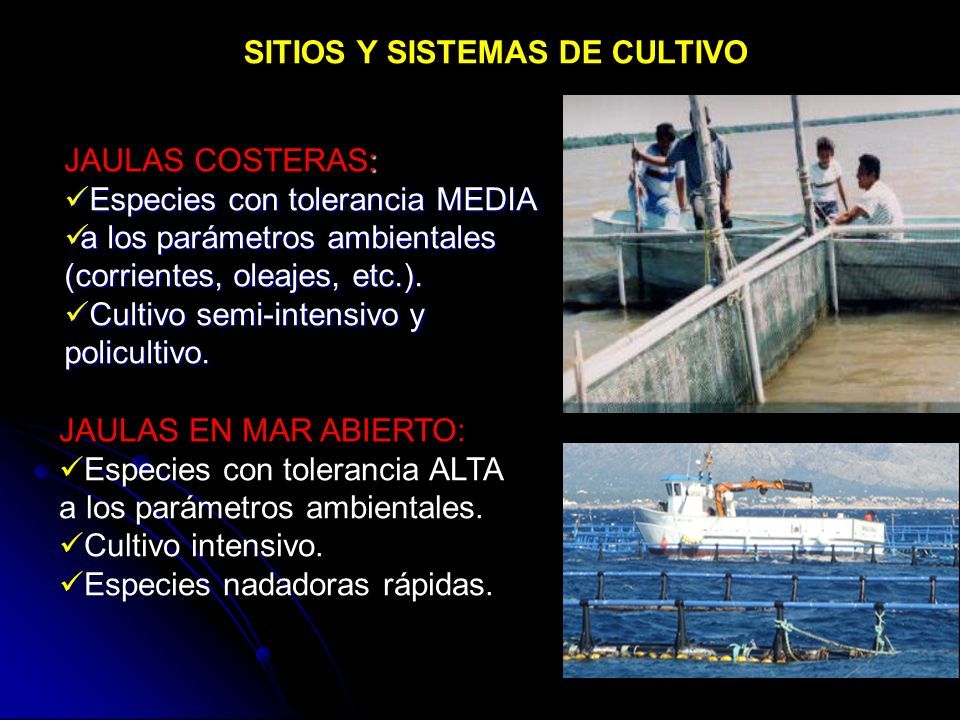 SITIOS Y SISTEMAS DE CULTIVO

JAULAS COSTERAS:
✓Especies con tolerancia MEDIA
✓a los parámetros ambientales (corrientes, oleajes, etc.).
✓Cultivo semi-intensivo y policultivo.

JAULAS EN MAR ABIERTO:
✓Especies con tolerancia ALTA a los parámetros ambientales.
✓Cultivo intensivo.
✓Especies nadadoras rápidas.